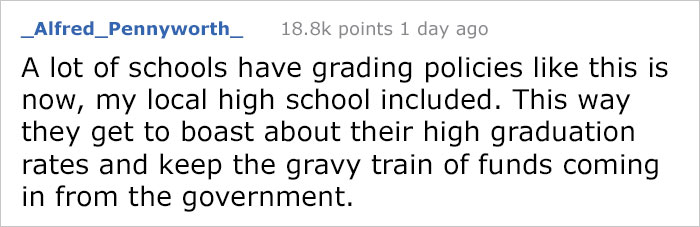 _Alfred_Pennyworth_ 18.8k points 1 day ago

A lot of schools have grading policies like this is now, my local high school included. This way they get to boast about their high graduation rates and keep the gravy train of funds coming in from the government.